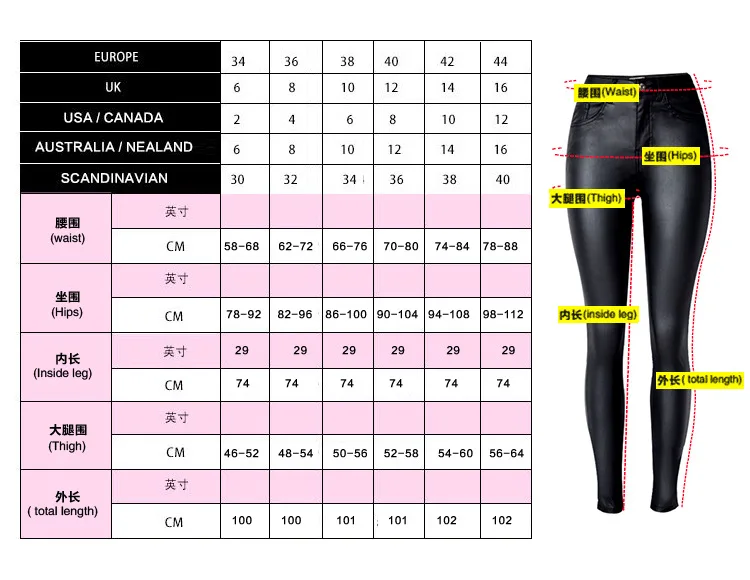 | EUROPE | | 34 | 36 | 38 | 40 | 42 | 44 |
|---|---|---|---|---|---|---|---|
| UK | | 6 | 8 | 10 | 12 | 14 | 16 |
| USA / CANADA | | 2 | 4 | 6 | 8 | 10 | 12 |
| AUSTRALIA / NEALAND | | 6 | 8 | 10 | 12 | 14 | 16 |
| SCANDINAVIAN | | 30 | 32 | 34 | 36 | 38 | 40 |
| 腰围 (waist) | 英寸 | | | | | | |
| | CM | 58-68 | 62-72 | 66-76 | 70-80 | 74-84 | 78-88 |
| 坐围 (Hips) | 英寸 | | | | | | |
| | CM | 78-92 | 82-96 | 86-100 | 90-104 | 94-108 | 98-112 |
| 内长 (Inside leg) | 英寸 | 29 | 29 | 29 | 29 | 29 | 29 |
| | CM | 74 | 74 | 74 | 74 | 74 | 74 |
| 大腿围 (Thigh) | 英寸 | | | | | | |
| | CM | 46-52 | 48-54 | 50-56 | 52-58 | 54-60 | 56-64 |
| 外长 ( total length) | 英寸 | | | | | | |
| | CM | 100 | 100 | 101 | 101 | 102 | 102 |

腰围(Waist)
坐围(Hips)
大腿围(Thigh)
内长(inside leg)
外长( total length)